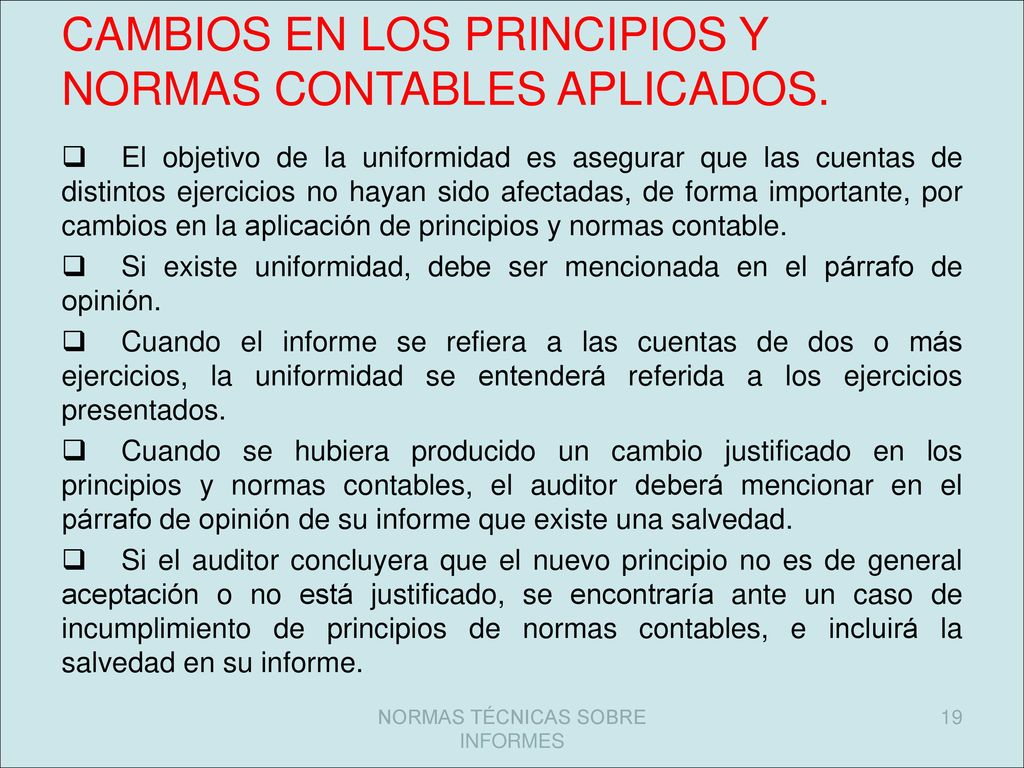 CAMBIOS EN LOS PRINCIPIOS Y NORMAS CONTABLES APLICADOS.

❑ El objetivo de la uniformidad es asegurar que las cuentas de distintos ejercicios no hayan sido afectadas, de forma importante, por cambios en la aplicación de principios y normas contable.

❑ Si existe uniformidad, debe ser mencionada en el párrafo de opinión.

❑ Cuando el informe se refiera a las cuentas de dos o más ejercicios, la uniformidad se entenderá referida a los ejercicios presentados.

❑ Cuando se hubiera producido un cambio justificado en los principios y normas contables, el auditor deberá mencionar en el párrafo de opinión de su informe que existe una salvedad.

❑ Si el auditor concluyera que el nuevo principio no es de general aceptación o no está justificado, se encontraría ante un caso de incumplimiento de principios de normas contables, e incluirá la salvedad en su informe.

NORMAS TÉCNICAS SOBRE INFORMES

19